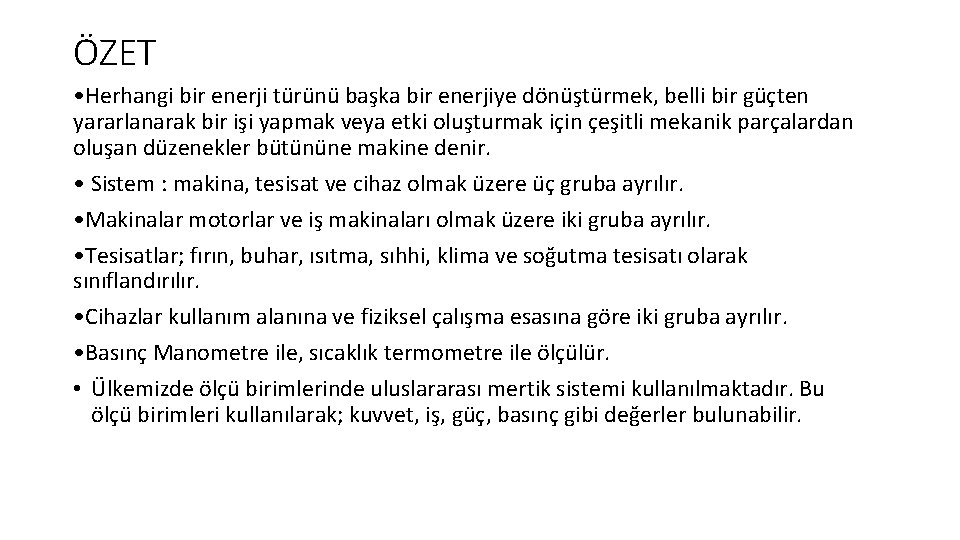 ÖZET

•Herhangi bir enerji türünü başka bir enerjiye dönüştürmek, belli bir güçten yararlanarak bir işi yapmak veya etki oluşturmak için çeşitli mekanik parçalardan oluşan düzenekler bütününe makine denir.

• Sistem : makina, tesisat ve cihaz olmak üzere üç gruba ayrılır.

•Makinalar motorlar ve iş makinaları olmak üzere iki gruba ayrılır.

•Tesisatlar; fırın, buhar, ısıtma, sıhhi, klima ve soğutma tesisatı olarak sınıflandırılır.

•Cihazlar kullanım alanına ve fiziksel çalışma esasına göre iki gruba ayrılır.

•Basınç Manometre ile, sıcaklık termometre ile ölçülür.

• Ülkemizde ölçü birimlerinde uluslararası mertik sistemi kullanılmaktadır. Bu ölçü birimleri kullanılarak; kuvvet, iş, güç, basınç gibi değerler bulunabilir.